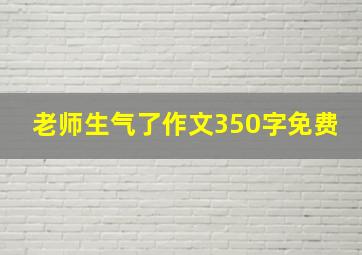 老师生气了作文350字免费